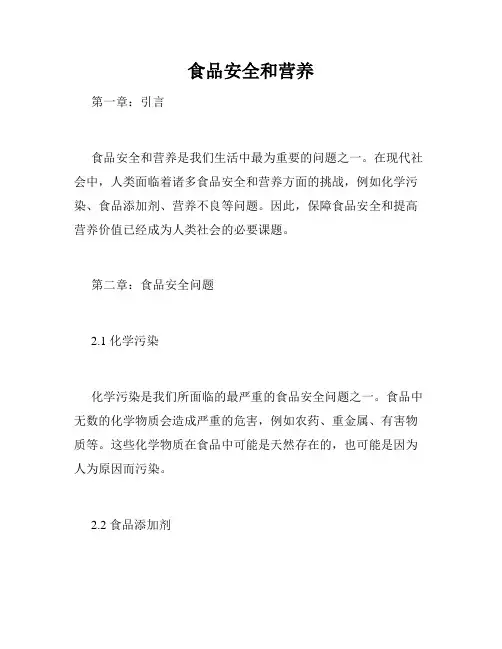 食品安全和营养

第一章：引言

食品安全和营养是我们生活中最为重要的问题之一。在现代社会中，人类面临着诸多食品安全和营养方面的挑战，例如化学污染、食品添加剂、营养不良等问题。因此，保障食品安全和提高营养价值已经成为人类社会的必要课题。

第二章：食品安全问题

2.1 化学污染

化学污染是我们所面临的最严重的食品安全问题之一。食品中无数的化学物质会造成严重的危害，例如农药、重金属、有害物质等。这些化学物质在食品中可能是天然存在的，也可能是因为人为原因而污染。

2.2 食品添加剂